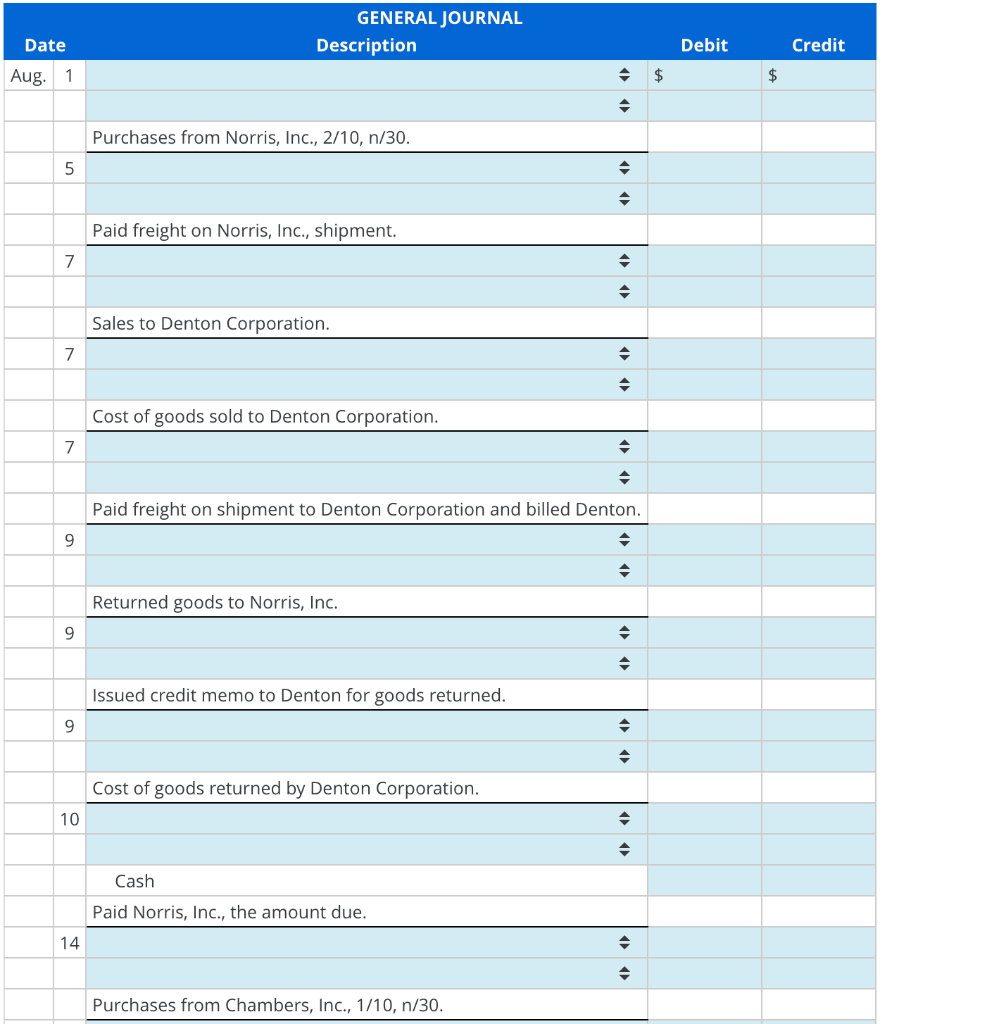 GENERAL JOURNAL

| Date | | Description | Debit | Credit |
|---|---|---|---|---|
| Aug. | 1 | | $ | $ |
| | | | | |
| | | Purchases from Norris, Inc., 2/10, n/30. | | |
| | 5 | | | |
| | | | | |
| | | Paid freight on Norris, Inc., shipment. | | |
| | 7 | | | |
| | | | | |
| | | Sales to Denton Corporation. | | |
| | 7 | | | |
| | | | | |
| | | Cost of goods sold to Denton Corporation. | | |
| | 7 | | | |
| | | | | |
| | | Paid freight on shipment to Denton Corporation and billed Denton. | | |
| | 9 | | | |
| | | | | |
| | | Returned goods to Norris, Inc. | | |
| | 9 | | | |
| | | | | |
| | | Issued credit memo to Denton for goods returned. | | |
| | 9 | | | |
| | | | | |
| | | Cost of goods returned by Denton Corporation. | | |
| | 10 | | | |
| | | | | |
| | | Cash | | |
| | | Paid Norris, Inc., the amount due. | | |
| | 14 | | | |
| | | | | |
| | | Purchases from Chambers, Inc., 1/10, n/30. | | |